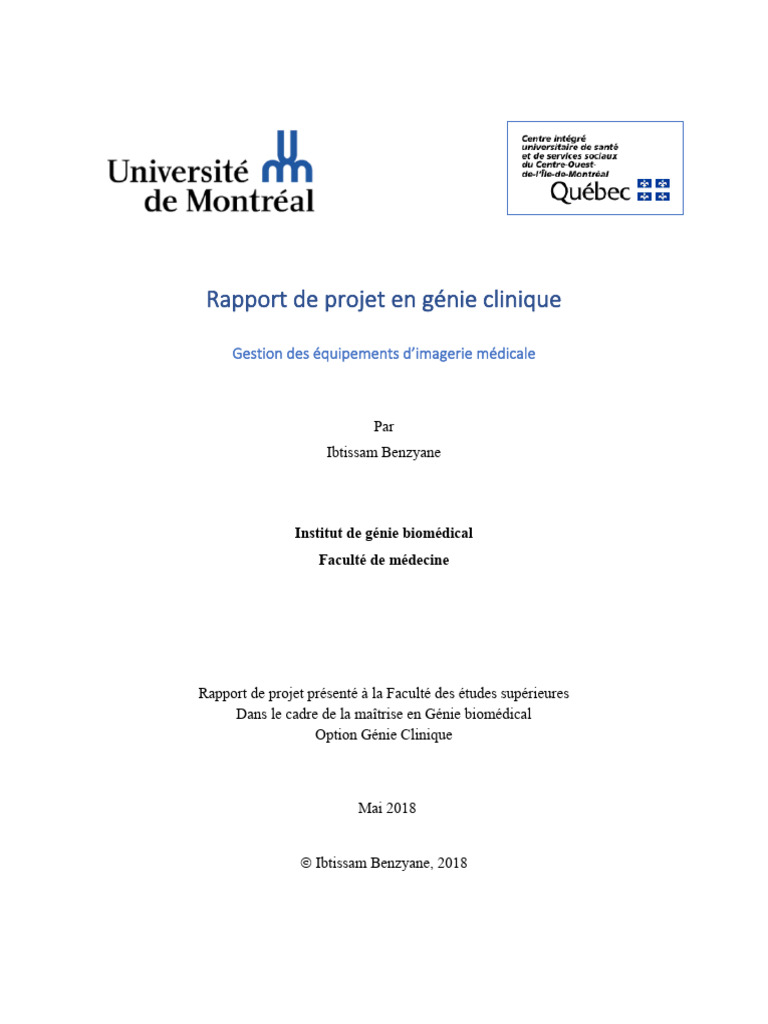 Université de Montréal

Centre intégré universitaire de santé et de services sociaux du Centre-Ouest-de-l'Île-de-Montréal
Québec

Rapport de projet en génie clinique

Gestion des équipements d'imagerie médicale

Par
Ibtissam Benzyane

Institut de génie biomédical
Faculté de médecine

Rapport de projet présenté à la Faculté des études supérieures
Dans le cadre de la maîtrise en Génie biomédical
Option Génie Clinique

Mai 2018

© Ibtissam Benzyane, 2018